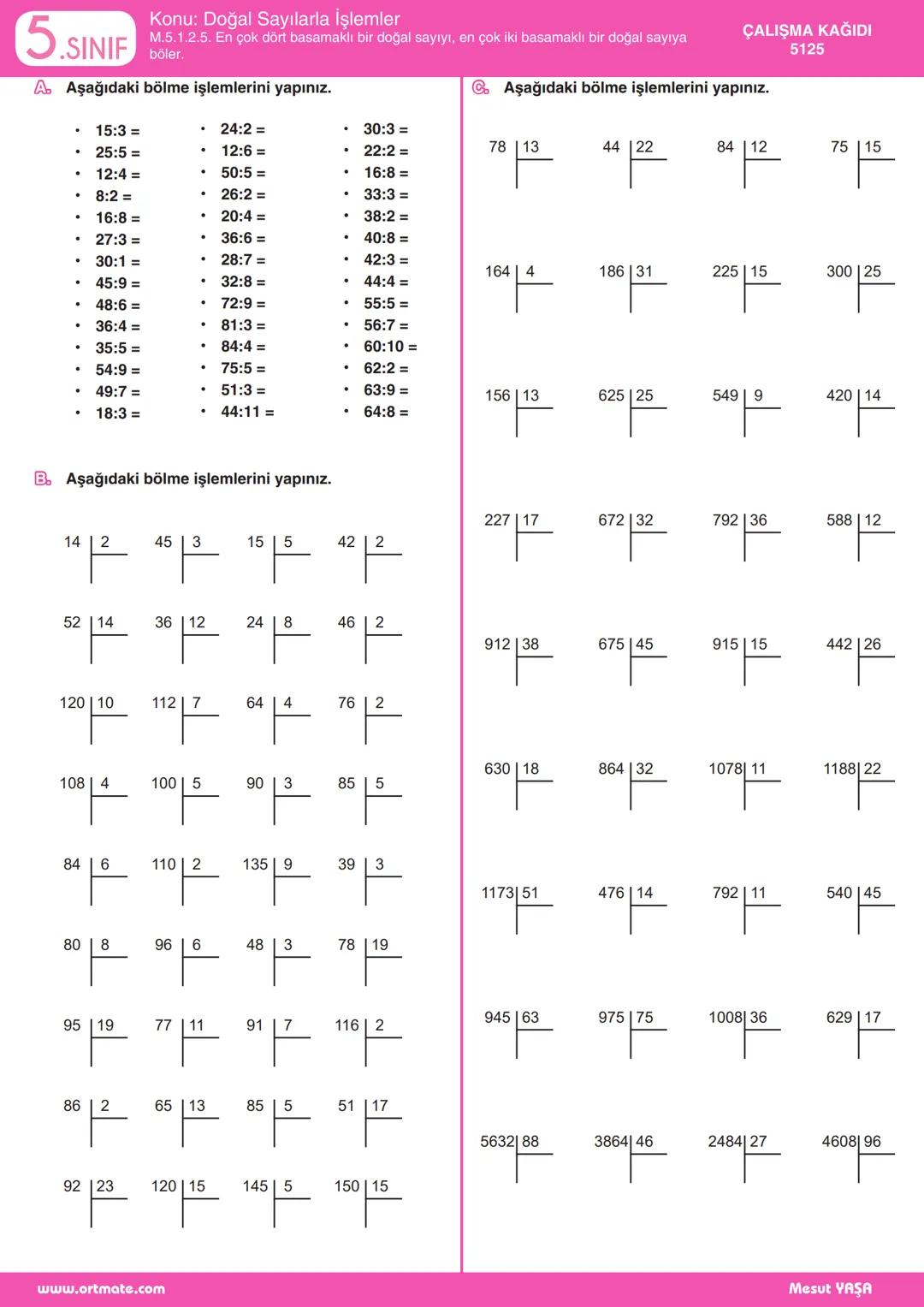 5.SINIF

Konu: Doğal Sayılarla İşlemler
M.5.1.2.5. En çok dört basamaklı bir doğal sayıyı, en çok iki basamaklı bir doğal sayıya böler.

ÇALIŞMA KAĞIDI
5125

A. Aşağıdaki bölme işlemlerini yapınız.

• 15:3 =
• 25:5 =
• 12:4 =
• 8:2 =
• 16:8 =
• 27:3 =
• 30:1 =
• 45:9 =
• 48:6 =
• 36:4 =
• 35:5 =
• 54:9 =
• 49:7 =
• 18:3 =

• 24:2 =
• 12:6 =
• 50:5 =
• 26:2 =
• 20:4 =
• 36:6 =
• 28:7 =
• 32:8 =
• 72:9 =
• 81:3 =
• 84:4 =
• 75:5 =
• 51:3 =
• 44:11 =

• 30:3 =
• 22:2 =
• 16:8 =
• 33:3 =
• 38:2 =
• 40:8 =
• 42:3 =
• 44:4 =
• 55:5 =
• 56:7 =
• 60:10 =
• 62:2 =
• 63:9 =
• 64:8 =

B. Aşağıdaki bölme işlemlerini yapınız.

14 | 2    45 | 3    15 | 5    42 | 2
52 | 14    36 | 12    24 | 8    46 | 2
120 | 10    112 | 7    64 | 4    76 | 2
108 | 4    100 | 5    90 | 3    85 | 5
84 | 6    110 | 2    135 | 9    39 | 3
80 | 8    96 | 6    48 | 3    78 | 19
95 | 19    77 | 11    91 | 7    116 | 2
86 | 2    65 | 13    85 | 5    51 | 17
92 | 23    120 | 15    145 | 5    150 | 15

C. Aşağıdaki bölme işlemlerini yapınız.

78 | 13    44 | 22    84 | 12    75 | 15
164 | 4    186 | 31    225 | 15    300 | 25
156 | 13    625 | 25    549 | 9    420 | 14
227 | 17    672 | 32    792 | 36    588 | 12
912 | 38    675 | 45    915 | 15    442 | 26
630 | 18    864 | 32    1078 | 11    1188 | 22
1173 | 51    476 | 14    792 | 11    540 | 45
945 | 63    975 | 75    1008 | 36    629 | 17
5632 | 88    3864 | 46    2484 | 27    4608 | 96

www.ortmate.com
Mesut YAŞA